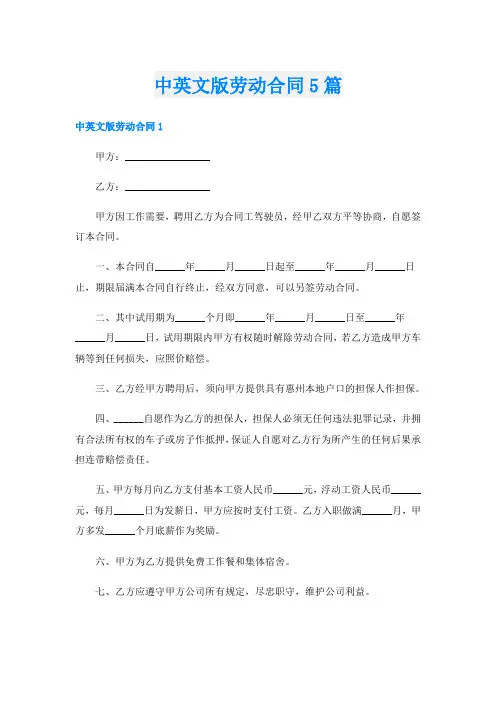 中英文版劳动合同5篇

中英文版劳动合同1

甲方：________________

乙方：________________

甲方因工作需要，聘用乙方为合同工驾驶员，经甲乙双方平等协商，自愿签订本合同。

一、本合同自______年______月______日起至______年______月______日止，期限届满本合同自行终止，经双方同意，可以另签劳动合同。

二、其中试用期为______个月即______年______月______日至______年______月______日，试用期限内甲方有权随时解除劳动合同，若乙方造成甲方车辆等到任何损失，应照价赔偿。

三、乙方经甲方聘用后，须向甲方提供具有惠州本地户口的担保人作担保。

四、______自愿作为乙方的担保人，担保人必须无任何违法犯罪记录，并拥有合法所有权的车子或房子作抵押，保证人自愿对乙方行为所产生的任何后果承担连带赔偿责任。

五、甲方每月向乙方支付基本工资人民币______元，浮动工资人民币______元，每月______日为发薪日，甲方应按时支付工资。乙方入职做满______月，甲方多发______个月底薪作为奖励。

六、甲方为乙方提供免费工作餐和集体宿舍。

七、乙方应遵守甲方公司所有规定，尽忠职守，维护公司利益。